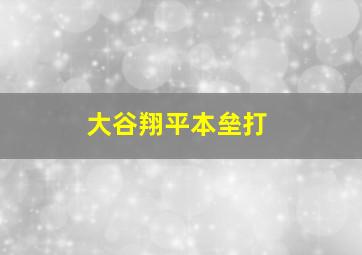 大谷翔平本垒打